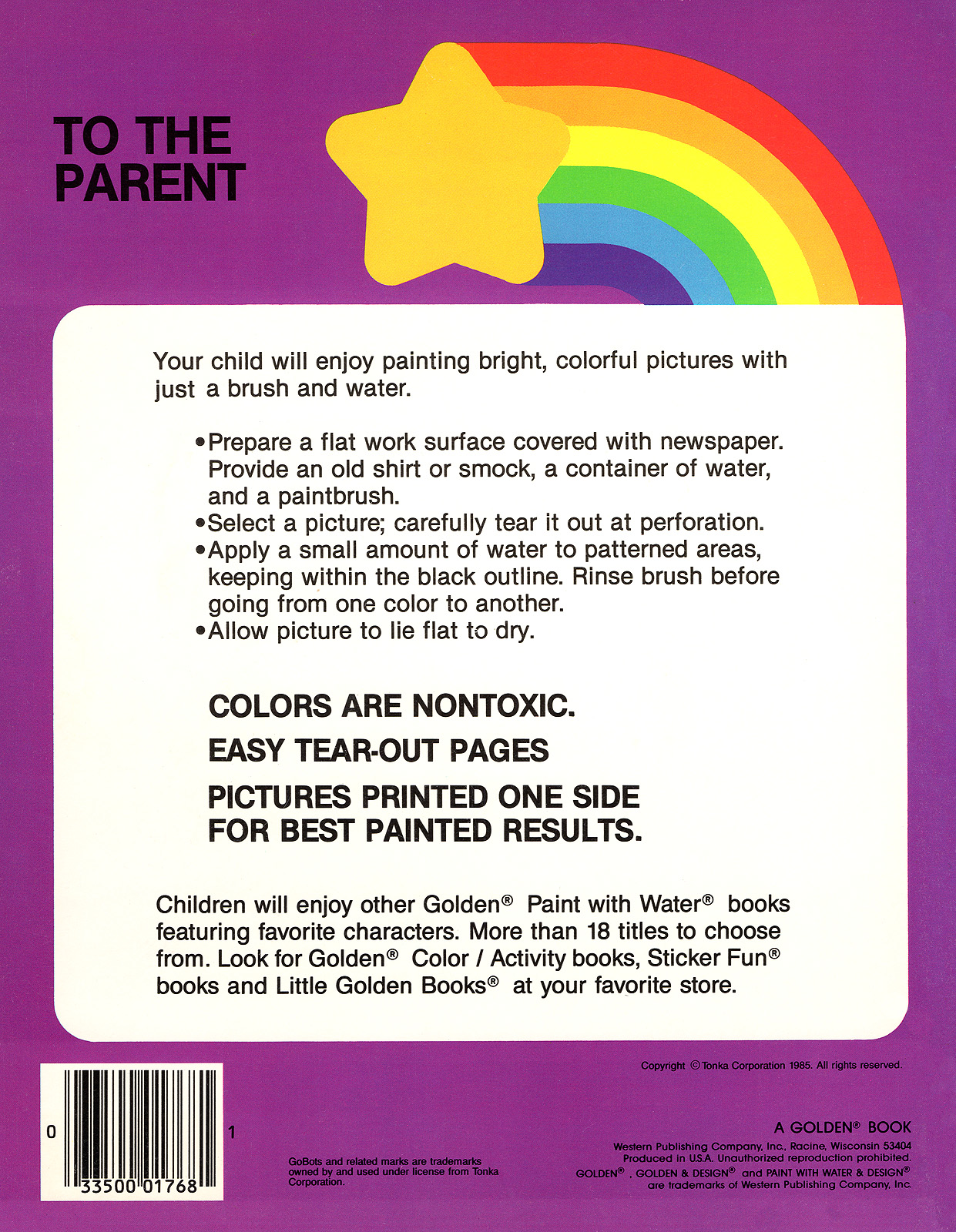 TO THE PARENT

Your child will enjoy painting bright, colorful pictures with just a brush and water.

• Prepare a flat work surface covered with newspaper. Provide an old shirt or smock, a container of water, and a paintbrush.
• Select a picture; carefully tear it out at perforation.
• Apply a small amount of water to patterned areas, keeping within the black outline. Rinse brush before going from one color to another.
• Allow picture to lie flat to dry.

COLORS ARE NONTOXIC.

EASY TEAR-OUT PAGES

PICTURES PRINTED ONE SIDE FOR BEST PAINTED RESULTS.

Children will enjoy other Golden® Paint with Water® books featuring favorite characters. More than 18 titles to choose from. Look for Golden® Color / Activity books, Sticker Fun® books and Little Golden Books® at your favorite store.

Copyright © Tonka Corporation 1985. All rights reserved.

0 33500 01768 1

GoBots and related marks are trademarks owned by and used under license from Tonka Corporation.

A GOLDEN® BOOK
Western Publishing Company, Inc., Racine, Wisconsin 53404
Produced in U.S.A. Unauthorized reproduction prohibited.
GOLDEN®, GOLDEN & DESIGN® and PAINT WITH WATER & DESIGN® are trademarks of Western Publishing Company, Inc.